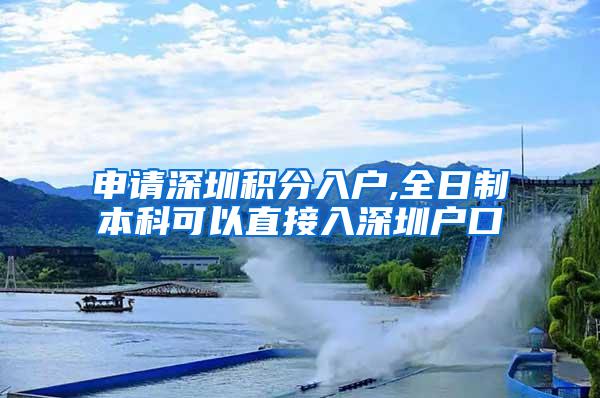 申请深圳积分入户,全日制本科可以直接入深圳户口